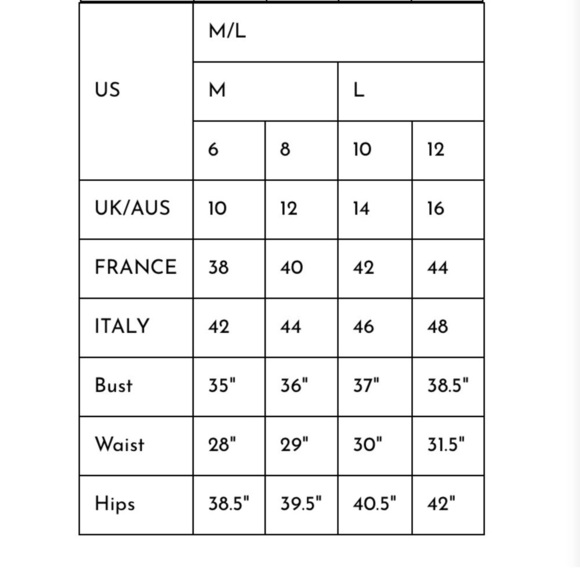 | US | M/L | | | |
|---|---|---|---|---|
| | M | | L | |
| | 6 | 8 | 10 | 12 |
| UK/AUS | 10 | 12 | 14 | 16 |
| FRANCE | 38 | 40 | 42 | 44 |
| ITALY | 42 | 44 | 46 | 48 |
| Bust | 35" | 36" | 37" | 38.5" |
| Waist | 28" | 29" | 30" | 31.5" |
| Hips | 38.5" | 39.5" | 40.5" | 42" |